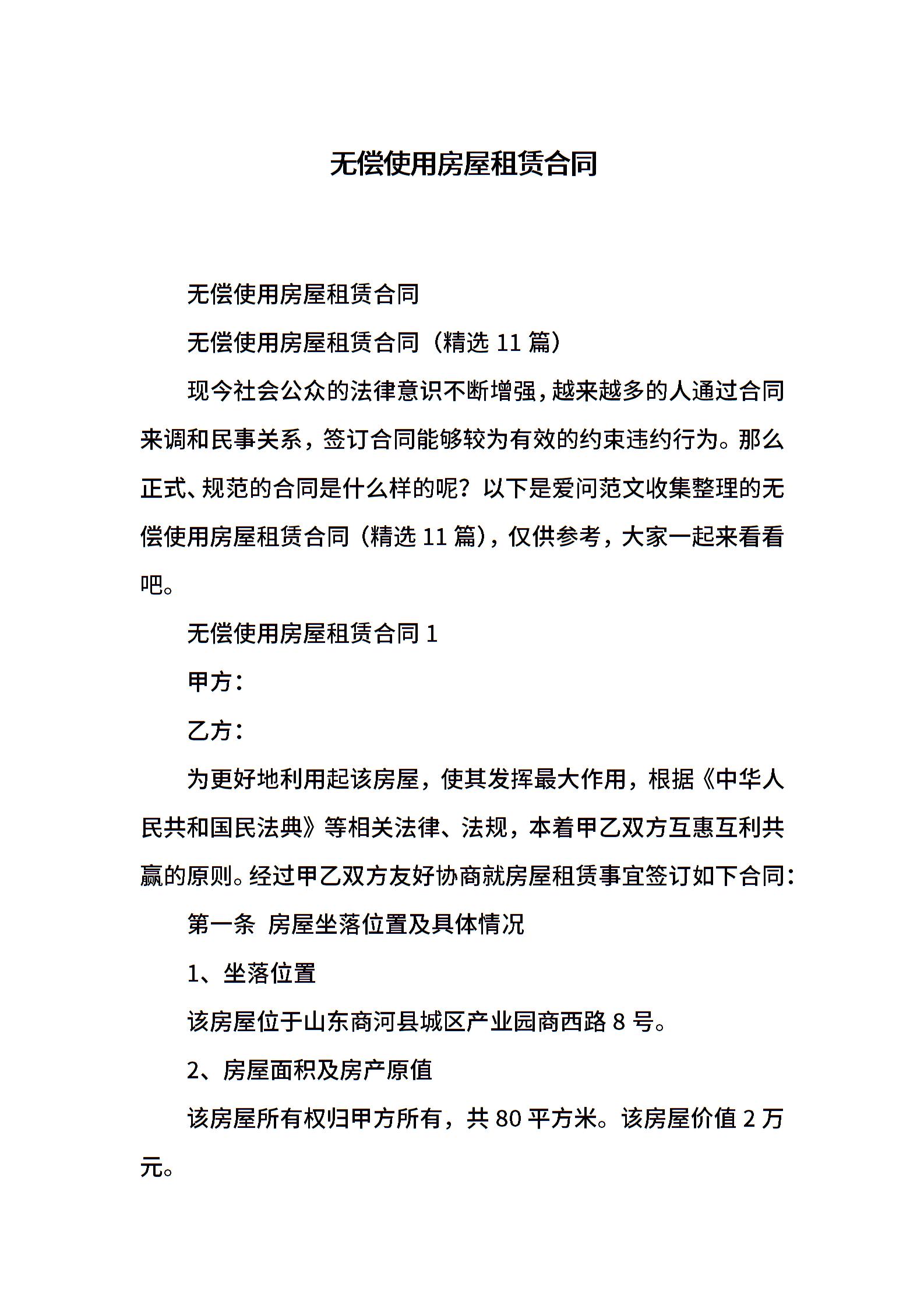 无偿使用房屋租赁合同

无偿使用房屋租赁合同

无偿使用房屋租赁合同（精选 11 篇）

现今社会公众的法律意识不断增强，越来越多的人通过合同来调和民事关系，签订合同能够较为有效的约束违约行为。那么正式、规范的合同是什么样的呢？以下是爱问范文收集整理的无偿使用房屋租赁合同（精选 11 篇），仅供参考，大家一起来看看吧。

无偿使用房屋租赁合同 1

甲方：

乙方：

为更好地利用起该房屋，使其发挥最大作用，根据《中华人民共和国民法典》等相关法律、法规，本着甲乙双方互惠互利共赢的原则。经过甲乙双方友好协商就房屋租赁事宜签订如下合同：

第一条 房屋坐落位置及具体情况

1、坐落位置

该房屋位于山东商河县城区产业园商西路 8 号。

2、房屋面积及房产原值

该房屋所有权归甲方所有，共 80 平方米。该房屋价值 2 万元。